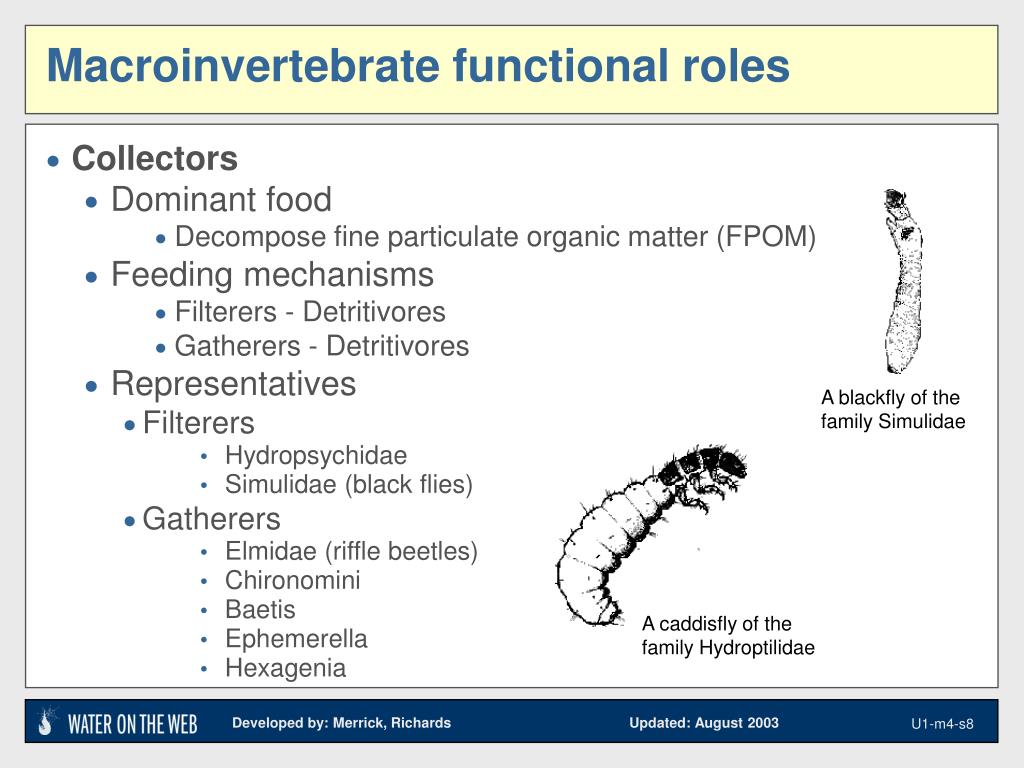 Macroinvertebrate functional roles

• Collectors
  • Dominant food
    • Decompose fine particulate organic matter (FPOM)
  • Feeding mechanisms
    • Filterers - Detritivores
    • Gatherers - Detritivores
  • Representatives
    • Filterers
      • Hydropsychidae
      • Simulidae (black flies)
    • Gatherers
      • Elmidae (riffle beetles)
      • Chironomini
      • Baetis
      • Ephemerella
      • Hexagenia

A blackfly of the family Simulidae

A caddisfly of the family Hydroptilidae

WATER ON THE WEB    Developed by: Merrick, Richards    Updated: August 2003    U1-m4-s8